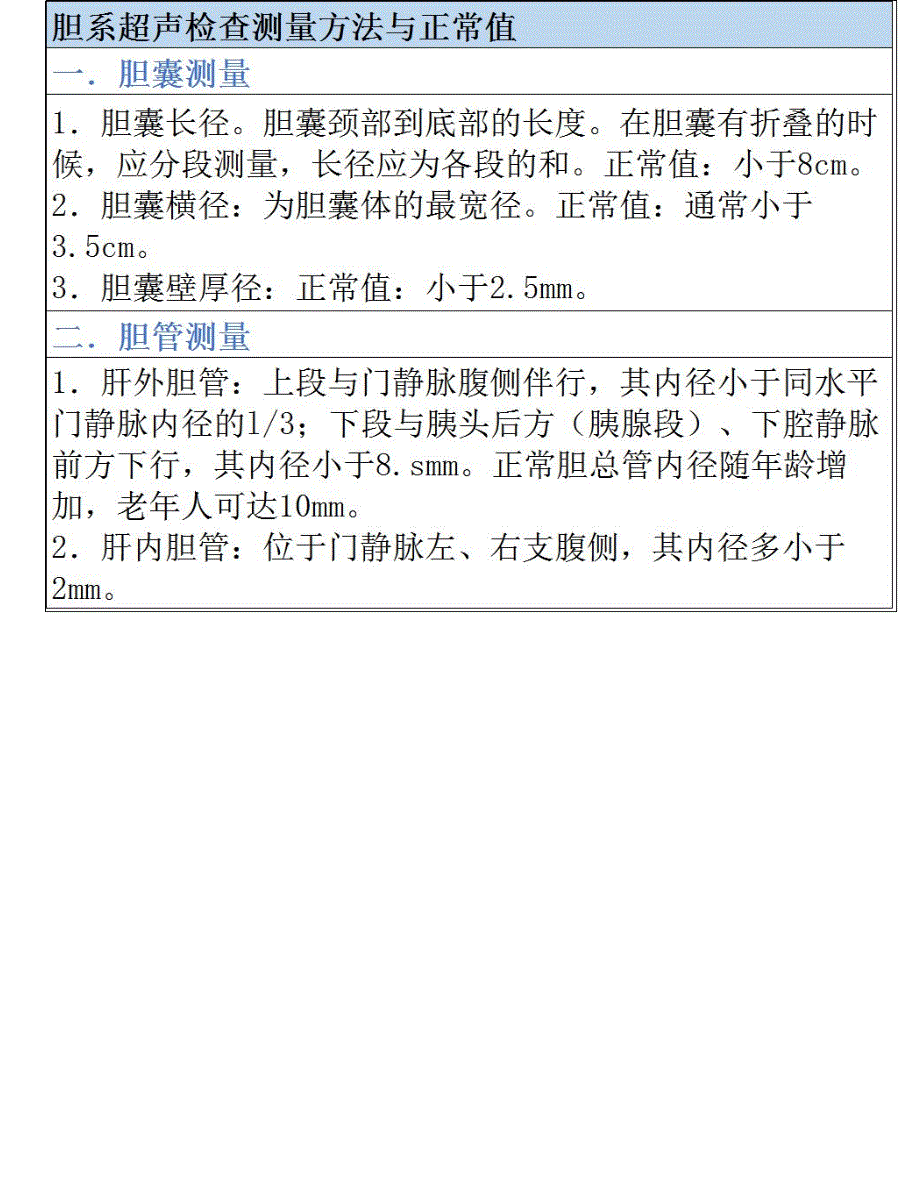 胆系超声检查测量方法与正常值

一．胆囊测量

1．胆囊长径。胆囊颈部到底部的长度。在胆囊有折叠的时候，应分段测量，长径应为各段的和。正常值：小于8cm。
2．胆囊横径：为胆囊体的最宽径。正常值：通常小于3.5cm。
3．胆囊壁厚径：正常值：小于2.5mm。

二．胆管测量

1．肝外胆管：上段与门静脉腹侧伴行，其内径小于同水平门静脉内径的1/3；下段与胰头后方（胰腺段）、下腔静脉前方下行，其内径小于8.smm。正常胆总管内径随年龄增加，老年人可达10mm。
2．肝内胆管：位于门静脉左、右支腹侧，其内径多小于2mm。